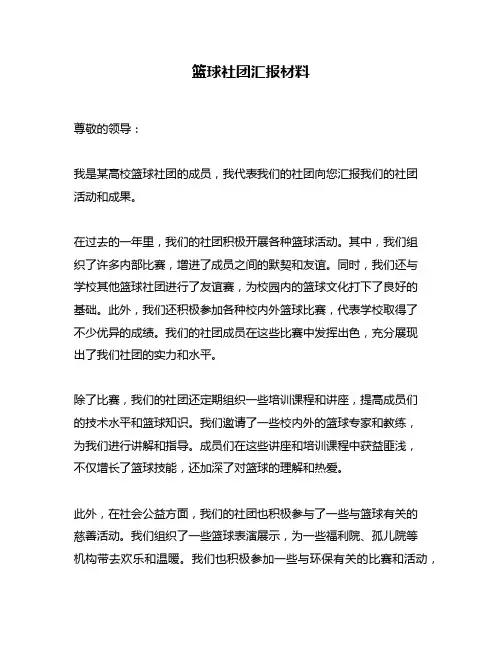 篮球社团汇报材料

尊敬的领导：

我是某高校篮球社团的成员，我代表我们的社团向您汇报我们的社团活动和成果。

在过去的一年里，我们的社团积极开展各种篮球活动。其中，我们组织了许多内部比赛，增进了成员之间的默契和友谊。同时，我们还与学校其他篮球社团进行了友谊赛，为校园内的篮球文化打下了良好的基础。此外，我们还积极参加各种校内外篮球比赛，代表学校取得了不少优异的成绩。我们的社团成员在这些比赛中发挥出色，充分展现出了我们社团的实力和水平。

除了比赛，我们的社团还定期组织一些培训课程和讲座，提高成员们的技术水平和篮球知识。我们邀请了一些校内外的篮球专家和教练，为我们进行讲解和指导。成员们在这些讲座和培训课程中获益匪浅，不仅增长了篮球技能，还加深了对篮球的理解和热爱。

此外，在社会公益方面，我们的社团也积极参与了一些与篮球有关的慈善活动。我们组织了一些篮球表演展示，为一些福利院、孤儿院等机构带去欢乐和温暖。我们也积极参加一些与环保有关的比赛和活动，